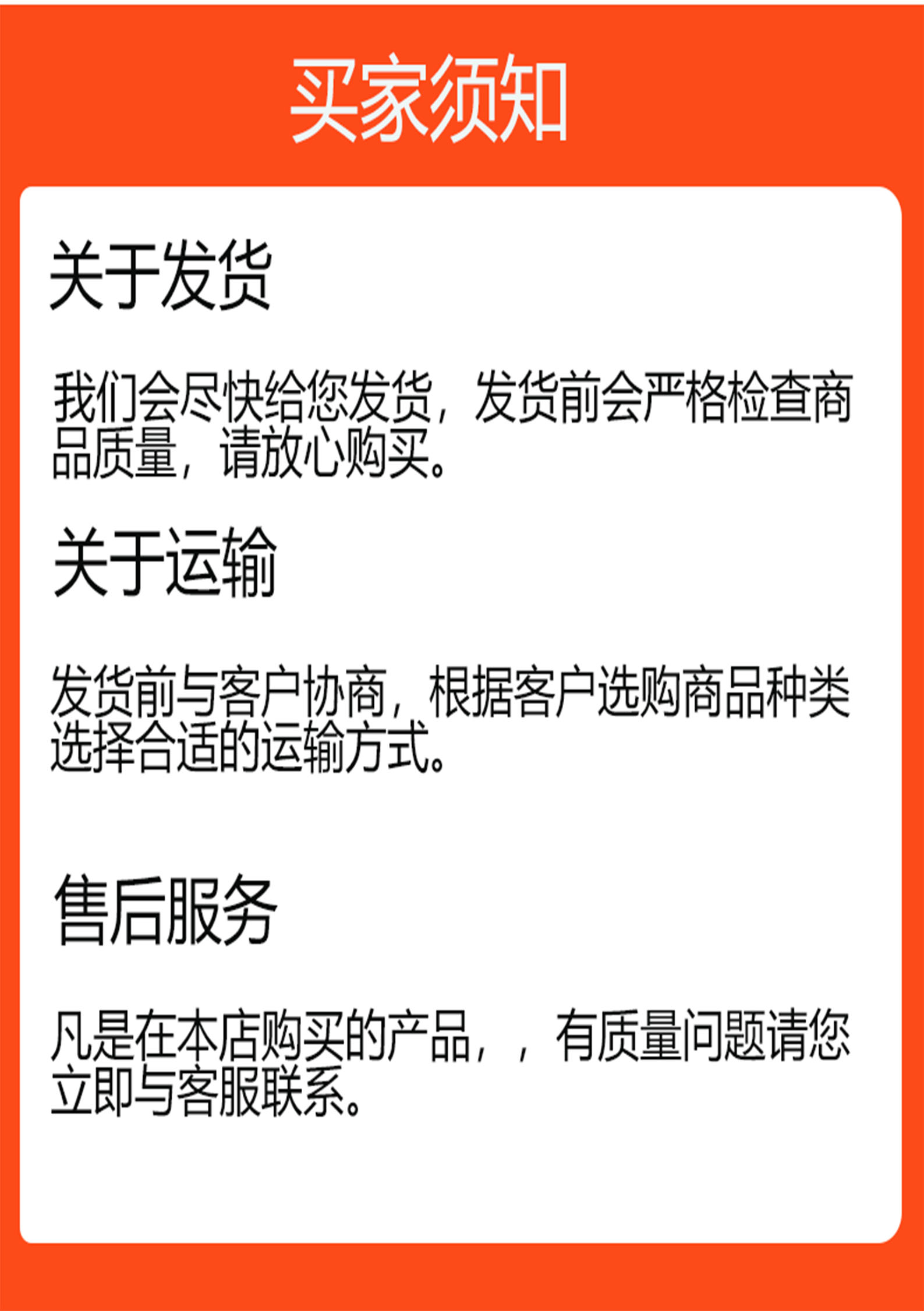 买家须知

关于发货

我们会尽快给您发货，发货前会严格检查商品质量，请放心购买。

关于运输

发货前与客户协商，根据客户选购商品种类选择合适的运输方式。

售后服务

凡是在本店购买的产品，，有质量问题请您立即与客服联系。